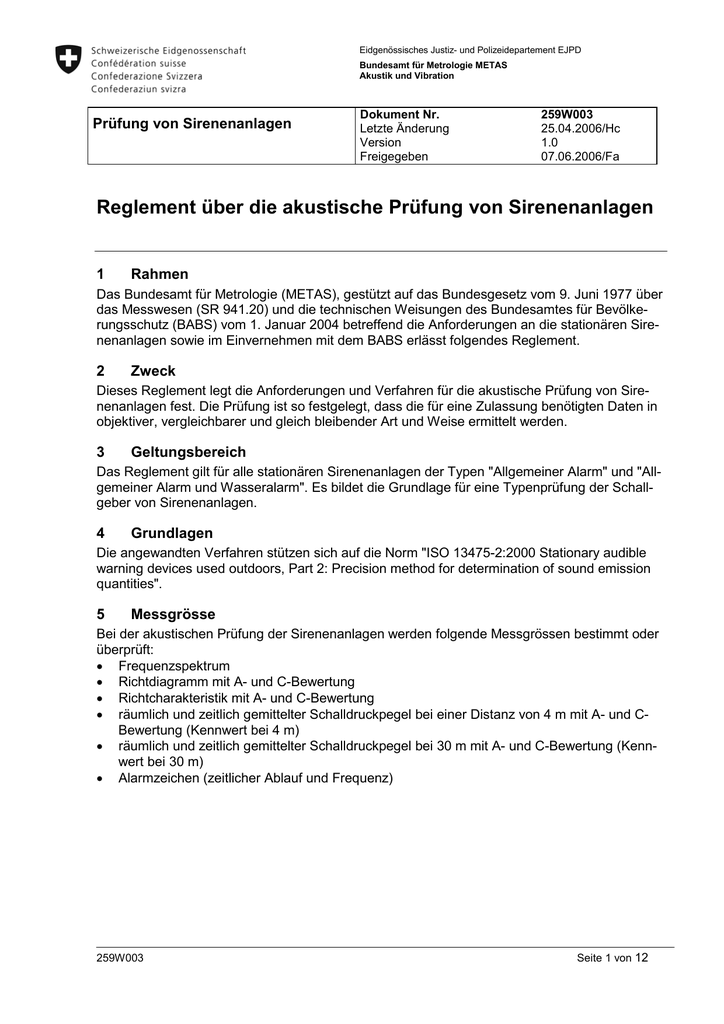 Schweizerische Eidgenossenschaft
Confédération suisse
Confederazione Svizzera
Confederaziun svizra

Eidgenössisches Justiz- und Polizeidepartement EJPD
Bundesamt für Metrologie METAS
Akustik und Vibration

| Prüfung von Sirenenanlagen | Dokument Nr. | 259W003 |
|---|---|---|
| | Letzte Änderung | 25.04.2006/Hc |
| | Version | 1.0 |
| | Freigegeben | 07.06.2006/Fa |

Reglement über die akustische Prüfung von Sirenenanlagen

1 Rahmen
Das Bundesamt für Metrologie (METAS), gestützt auf das Bundesgesetz vom 9. Juni 1977 über das Messwesen (SR 941.20) und die technischen Weisungen des Bundesamtes für Bevölkerungsschutz (BABS) vom 1. Januar 2004 betreffend die Anforderungen an die stationären Sirenenanlagen sowie im Einvernehmen mit dem BABS erlässt folgendes Reglement.

2 Zweck
Dieses Reglement legt die Anforderungen und Verfahren für die akustische Prüfung von Sirenenanlagen fest. Die Prüfung ist so festgelegt, dass die für eine Zulassung benötigten Daten in objektiver, vergleichbarer und gleich bleibender Art und Weise ermittelt werden.

3 Geltungsbereich
Das Reglement gilt für alle stationären Sirenenanlagen der Typen "Allgemeiner Alarm" und "Allgemeiner Alarm und Wasseralarm". Es bildet die Grundlage für eine Typenprüfung der Schallgeber von Sirenenanlagen.

4 Grundlagen
Die angewandten Verfahren stützen sich auf die Norm "ISO 13475-2:2000 Stationary audible warning devices used outdoors, Part 2: Precision method for determination of sound emission quantities".

5 Messgrösse
Bei der akustischen Prüfung der Sirenenanlagen werden folgende Messgrössen bestimmt oder überprüft:
• Frequenzspektrum
• Richtdiagramm mit A- und C-Bewertung
• Richtcharakteristik mit A- und C-Bewertung
• räumlich und zeitlich gemittelter Schalldruckpegel bei einer Distanz von 4 m mit A- und C-Bewertung (Kennwert bei 4 m)
• räumlich und zeitlich gemittelter Schalldruckpegel bei 30 m mit A- und C-Bewertung (Kennwert bei 30 m)
• Alarmzeichen (zeitlicher Ablauf und Frequenz)

259W003
Seite 1 von 12